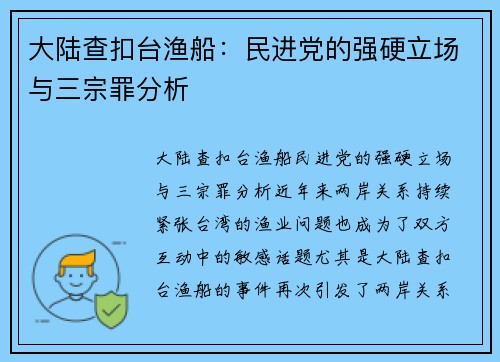 大陆查扣台渔船：民进党的强硬立场与三宗罪分析

大陆查扣台渔船民进党的强硬立场与三宗罪分析近年来两岸关系持续紧张台湾的渔业问题也成为了双方互动中的敏感话题尤其是大陆查扣台渔船的事件再次引发了两岸关系